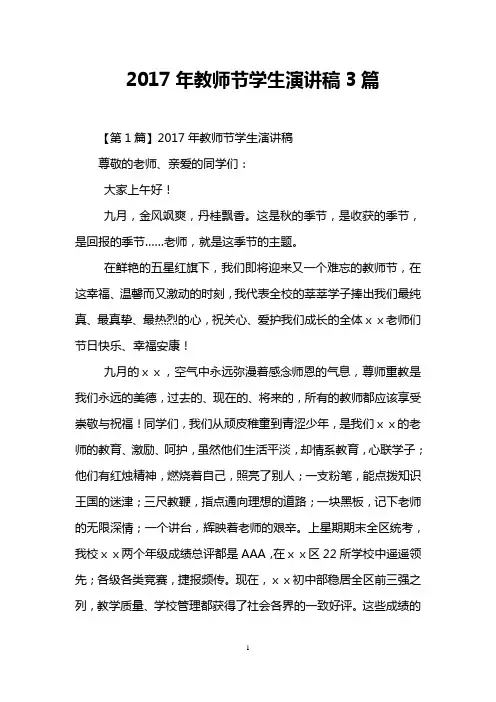 2017 年教师节学生演讲稿 3 篇

【第 1 篇】2017 年教师节学生演讲稿

尊敬的老师、亲爱的同学们：

大家上午好！

九月，金风飒爽，丹桂飘香。这是秋的季节，是收获的季节，是回报的季节……老师，就是这季节的主题。

在鲜艳的五星红旗下，我们即将迎来又一个难忘的教师节，在这幸福、温馨而又激动的时刻，我代表全校的莘莘学子捧出我们最纯真、最真挚、最热烈的心，祝关心、爱护我们成长的全体 x x 老师们节日快乐、幸福安康！

九月的 x x，空气中永远弥漫着感念师恩的气息，尊师重教是我们永远的美德，过去的、现在的、将来的，所有的教师都应该享受崇敬与祝福！同学们，我们从顽皮稚童到青涩少年，是我们 x x 的老师的教育、激励、呵护，虽然他们生活平淡，却情系教育，心联学子；他们有红烛精神，燃烧着自己，照亮了别人；一支粉笔，能点拨知识王国的迷津；三尺教鞭，指点通向理想的道路；一块黑板，记下老师的无限深情；一个讲台，辉映着老师的艰辛。上星期期末全区统考，我校 x x 两个年级成绩总评都是 AAA，在 x x 区 22 所学校中遥遥领先；各级各类竞赛，捷报频传。现在，x x 初中部稳居全区前三强之列，教学质量、学校管理都获得了社会各界的一致好评。这些成绩的

1